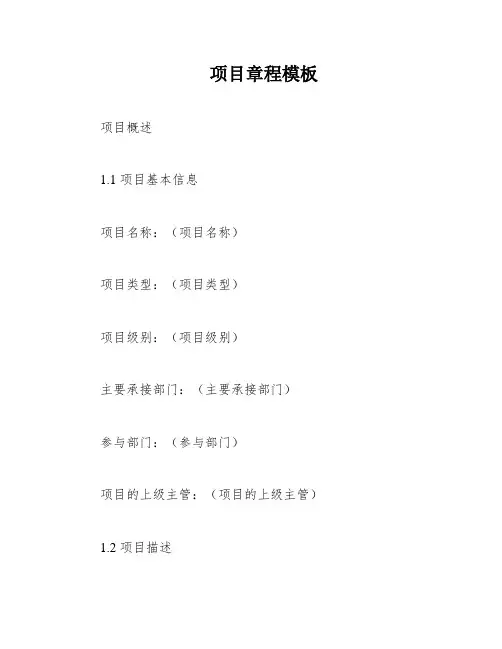 项目章程模板

项目概述

1.1项目基本信息

项目名称：（项目名称）

项目类型：（项目类型）

项目级别：（项目级别）

主要承接部门：（主要承接部门）

参与部门：（参与部门）

项目的上级主管：（项目的上级主管）

1.2项目描述